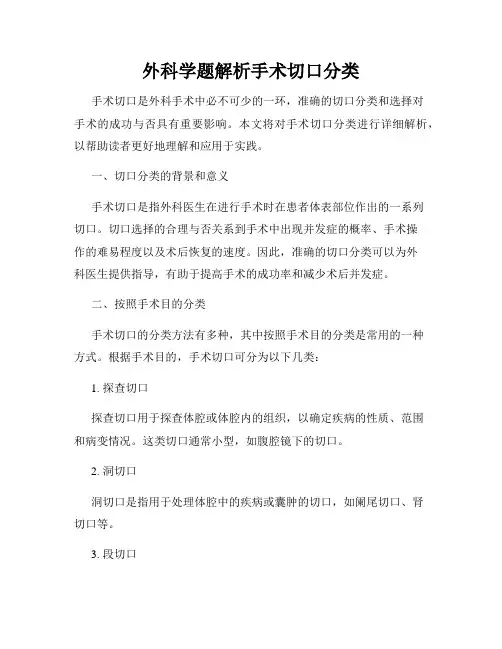 外科学题解析手术切口分类

手术切口是外科手术中必不可少的一环，准确的切口分类和选择对手术的成功与否具有重要影响。本文将对手术切口分类进行详细解析，以帮助读者更好地理解和应用于实践。

一、切口分类的背景和意义

手术切口是指外科医生在进行手术时在患者体表部位作出的一系列切口。切口选择的合理与否关系到手术中出现并发症的概率、手术操作的难易程度以及术后恢复的速度。因此，准确的切口分类可以为外科医生提供指导，有助于提高手术的成功率和减少术后并发症。

二、按照手术目的分类

手术切口的分类方法有多种，其中按照手术目的分类是常用的一种方式。根据手术目的，手术切口可分为以下几类：

1. 探查切口

探查切口用于探查体腔或体腔内的组织，以确定疾病的性质、范围和病变情况。这类切口通常小型，如腹腔镜下的切口。

2. 洞切口

洞切口是指用于处理体腔中的疾病或囊肿的切口，如阑尾切口、肾切口等。

3. 段切口